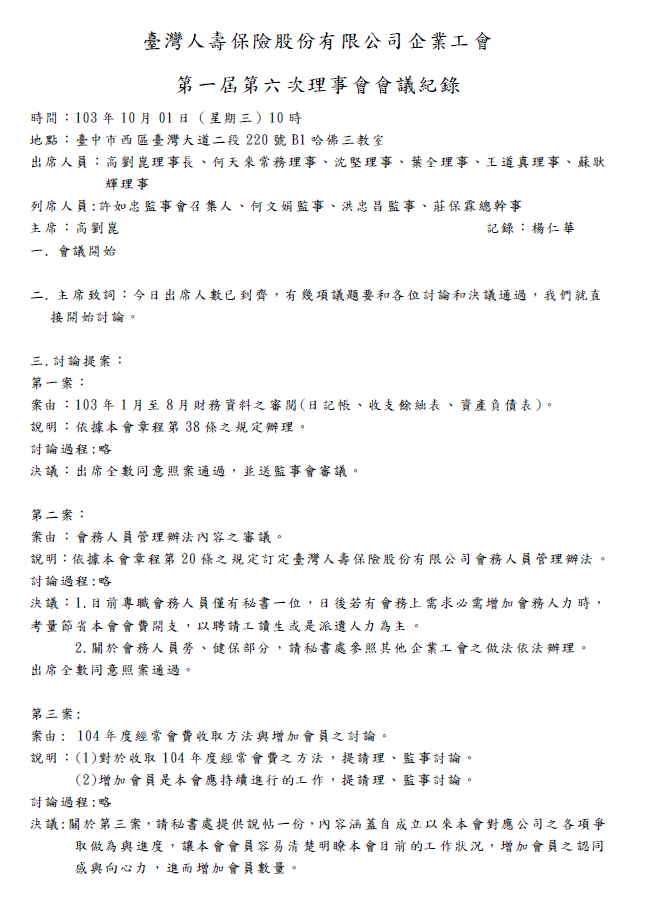 臺灣人壽保險股份有限公司企業工會

第一屆第六次理事會會議紀錄

時間：103 年 10 月 01 日（星期三）10 時
地點：臺中市西區臺灣大道二段 220 號 B1 哈佛三教室
出席人員：高劉崑理事長、何天來常務理事、沈堅理事、葉全理事、王道真理事、蘇耿輝理事
列席人員：許如忠監事會召集人、何文娟監事、洪忠昌監事、莊保霖總幹事
主席：高劉崑　記錄：楊仁華
一. 會議開始

二. 主席致詞：今日出席人數已到齊，有幾項議題要和各位討論和決議通過，我們就直接開始討論。

三. 討論提案：
第一案：
案由：103 年 1 月至 8 月財務資料之審閱(日記帳、收支餘絀表、資產負債表)。
說明：依據本會章程第 38 條之規定辦理。
討論過程:略
決議：出席全數同意照案通過，並送監事會審議。

第二案：
案由：會務人員管理辦法內容之審議。
說明：依據本會章程第 20 條之規定訂定臺灣人壽保險股份有限公司會務人員管理辦法。
討論過程:略
決議：1. 目前專職會務人員僅有秘書一位，日後若有會務上需求必需增加會務人力時，考量節省本會會費開支，以聘請工讀生或是派遣人力為主。
2. 關於會務人員勞、健保部分，請秘書處參照其他企業工會之做法依法辦理。
出席全數同意照案通過。

第三案:
案由： 104 年度經常會費收取方法與增加會員之討論。
說明：(1)對於收取 104 年度經常會費之方法，提請理、監事討論。
(2)增加會員是本會應持續進行的工作，提請理、監事討論。
討論過程:略
決議:關於第三案，請秘書處提供說帖一份，內容涵蓋自成立以來本會對應公司之各項爭取做為與進度，讓本會會員容易清楚明瞭本會目前的工作狀況，增加會員之認同感與向心力，進而增加會員數量。